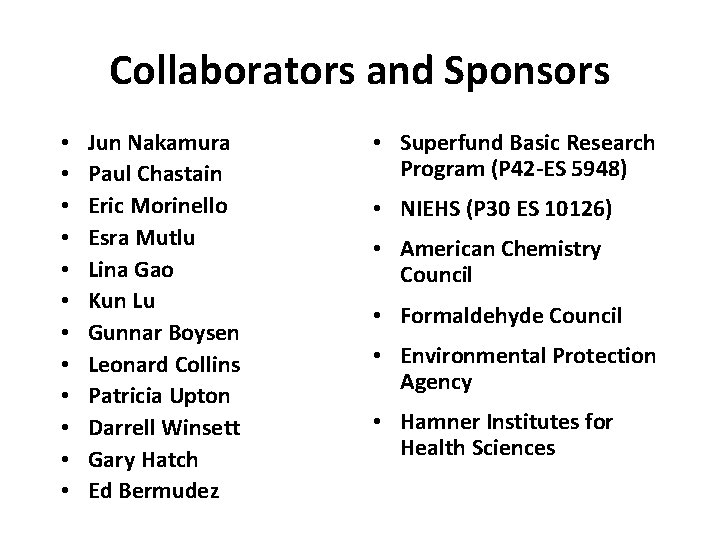 Collaborators and Sponsors

• Jun Nakamura
• Paul Chastain
• Eric Morinello
• Esra Mutlu
• Lina Gao
• Kun Lu
• Gunnar Boysen
• Leonard Collins
• Patricia Upton
• Darrell Winsett
• Gary Hatch
• Ed Bermudez

• Superfund Basic Research Program (P42-ES 5948)
• NIEHS (P30 ES 10126)
• American Chemistry Council
• Formaldehyde Council
• Environmental Protection Agency
• Hamner Institutes for Health Sciences